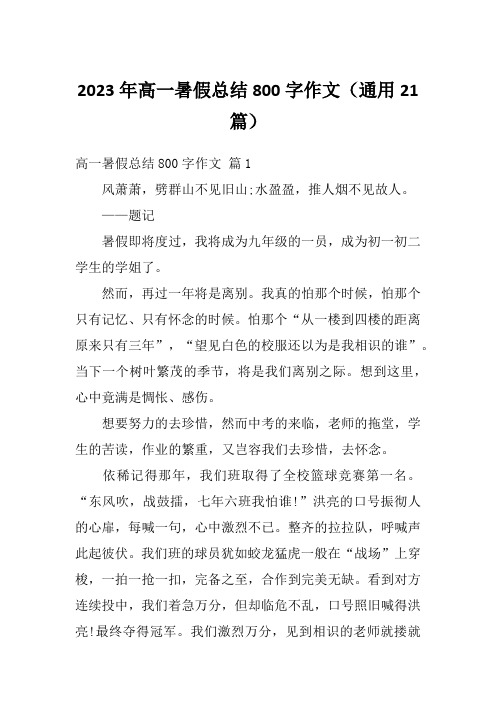 2023 年高一暑假总结 800 字作文（通用 21 篇）

高一暑假总结 800 字作文 篇 1

风萧萧，劈群山不见旧山;水盈盈，推人烟不见故人。

——题记

暑假即将度过，我将成为九年级的一员，成为初一初二学生的学姐了。

然而，再过一年将是离别。我真的怕那个时候，怕那个只有记忆、只有怀念的时候。怕那个“从一楼到四楼的距离原来只有三年”，“望见白色的校服还以为是我相识的谁”。当下一个树叶繁茂的季节，将是我们离别之际。想到这里，心中竟满是惆怅、感伤。

想要努力的去珍惜，然而中考的来临，老师的拖堂，学生的苦读，作业的繁重，又岂容我们去珍惜，去怀念。

依稀记得那年，我们班取得了全校篮球竞赛第一名。“东风吹，战鼓擂，七年六班我怕谁!”洪亮的口号振彻人的心扉，每喊一句，心中激烈不已。整齐的拉拉队，呼喊声此起彼伏。我们班的球员犹如蛟龙猛虎一般在“战场”上穿梭，一拍一抢一扣，完备之至，合作到完美无缺。看到对方连续投中，我们着急万分，但却临危不乱，口号照旧喊得洪亮!最终夺得冠军。我们激烈万分，见到相识的老师就搂就